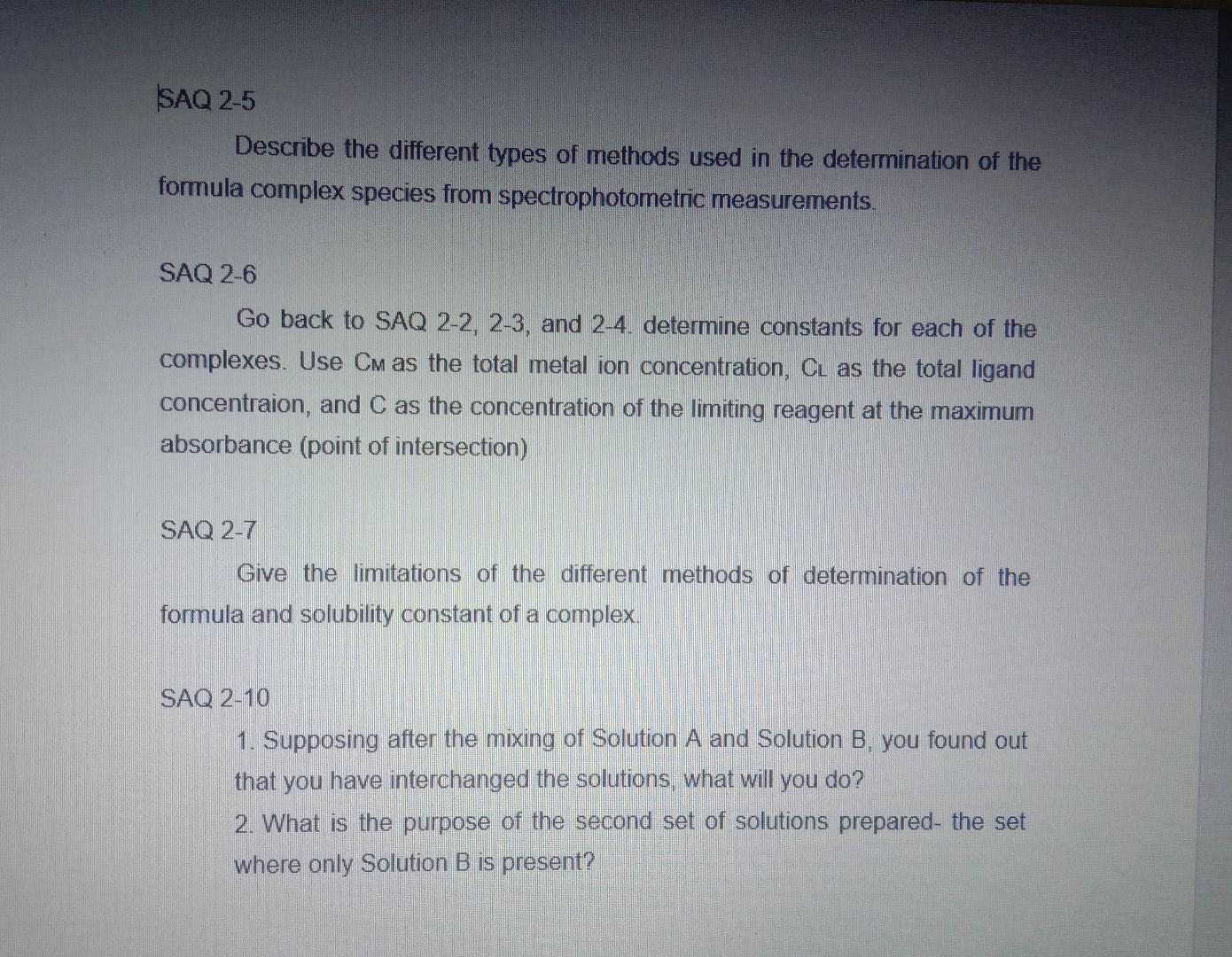 SAQ 2-5

Describe the different types of methods used in the determination of the formula complex species from spectrophotometric measurements.

SAQ 2-6

Go back to SAQ 2-2, 2-3, and 2-4. determine constants for each of the complexes. Use $C_M$ as the total metal ion concentration, $C_L$ as the total ligand concentraion, and C as the concentration of the limiting reagent at the maximum absorbance (point of intersection)

SAQ 2-7

Give the limitations of the different methods of determination of the formula and solubility constant of a complex.

SAQ 2-10

1. Supposing after the mixing of Solution A and Solution B, you found out that you have interchanged the solutions, what will you do?
2. What is the purpose of the second set of solutions prepared- the set where only Solution B is present?